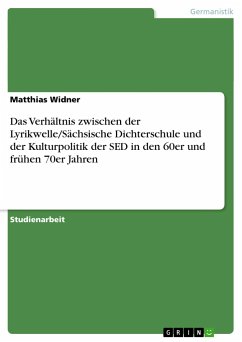 Germanistik

Matthias Widner

Das Verhältnis zwischen der Lyrikwelle/Sächsische Dichterschule und der Kulturpolitik der SED in den 60er und frühen 70er Jahren

Studienarbeit

GRIN